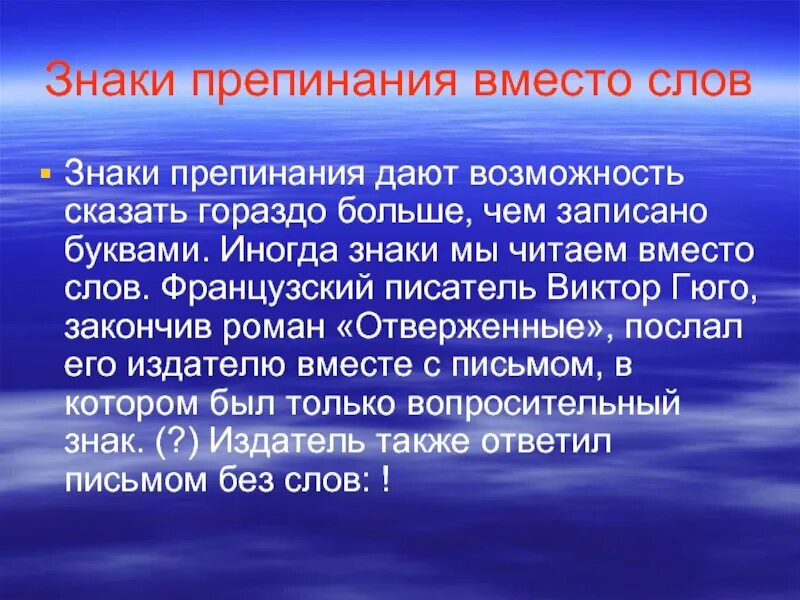 Знаки препинания вместо слов

Знаки препинания дают возможность сказать гораздо больше, чем записано буквами. Иногда знаки мы читаем вместо слов. Французский писатель Виктор Гюго, закончив роман «Отверженные», послал его издателю вместе с письмом, в котором был только вопросительный знак. (?) Издатель также ответил письмом без слов: !